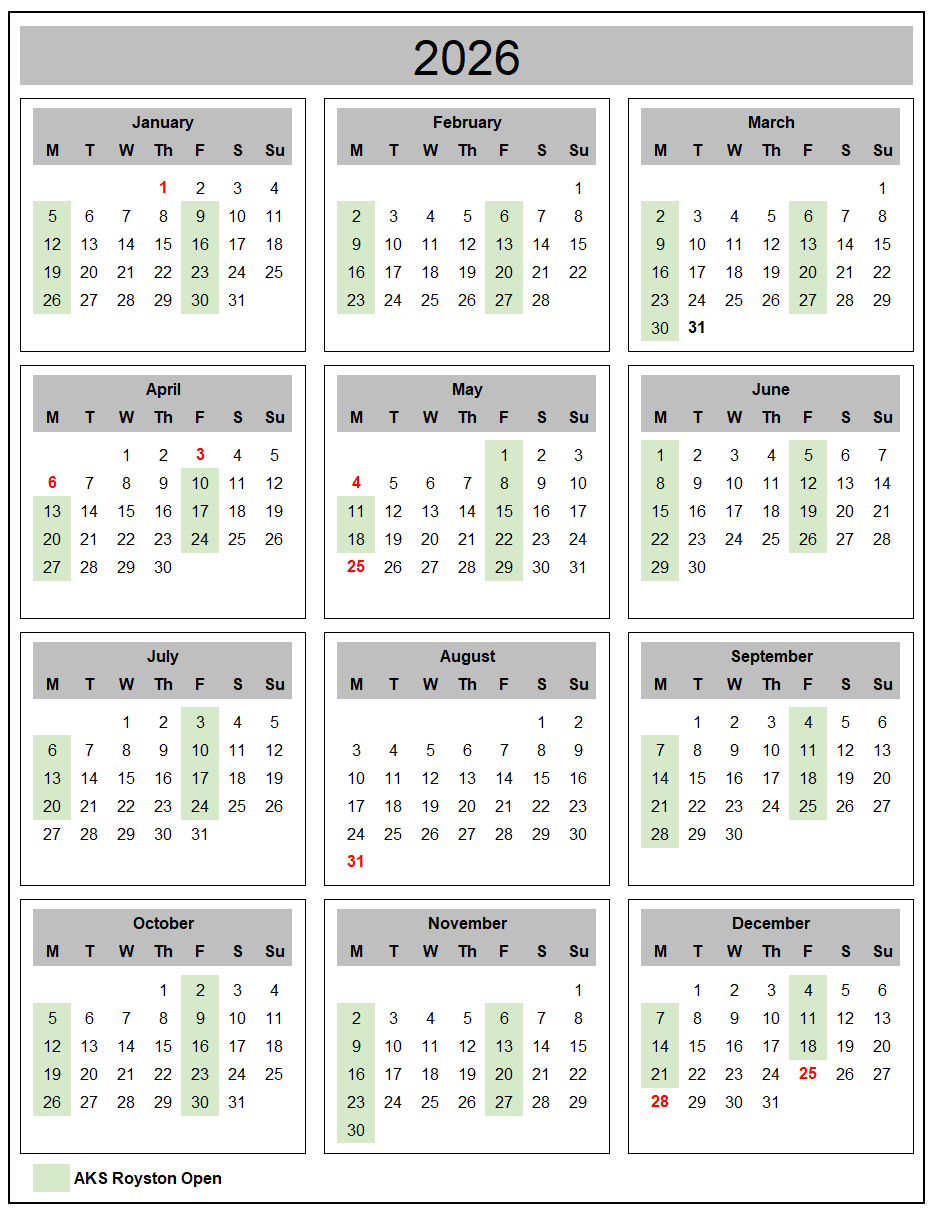 2026

January

| M | T | W | Th | F | S | Su |
|---|---|---|---|---|---|---|
|  |  |  | 1 | 2 | 3 | 4 |
| 5 | 6 | 7 | 8 | 9 | 10 | 11 |
| 12 | 13 | 14 | 15 | 16 | 17 | 18 |
| 19 | 20 | 21 | 22 | 23 | 24 | 25 |
| 26 | 27 | 28 | 29 | 30 | 31 |  |

February

| M | T | W | Th | F | S | Su |
|---|---|---|---|---|---|---|
|  |  |  |  |  |  | 1 |
| 2 | 3 | 4 | 5 | 6 | 7 | 8 |
| 9 | 10 | 11 | 12 | 13 | 14 | 15 |
| 16 | 17 | 18 | 19 | 20 | 21 | 22 |
| 23 | 24 | 25 | 26 | 27 | 28 |  |

March

| M | T | W | Th | F | S | Su |
|---|---|---|---|---|---|---|
|  |  |  |  |  |  | 1 |
| 2 | 3 | 4 | 5 | 6 | 7 | 8 |
| 9 | 10 | 11 | 12 | 13 | 14 | 15 |
| 16 | 17 | 18 | 19 | 20 | 21 | 22 |
| 23 | 24 | 25 | 26 | 27 | 28 | 29 |
| 30 | 31 |  |  |  |  |  |

April

| M | T | W | Th | F | S | Su |
|---|---|---|---|---|---|---|
|  |  | 1 | 2 | 3 | 4 | 5 |
| 6 | 7 | 8 | 9 | 10 | 11 | 12 |
| 13 | 14 | 15 | 16 | 17 | 18 | 19 |
| 20 | 21 | 22 | 23 | 24 | 25 | 26 |
| 27 | 28 | 29 | 30 |  |  |  |

May

| M | T | W | Th | F | S | Su |
|---|---|---|---|---|---|---|
|  |  |  |  | 1 | 2 | 3 |
| 4 | 5 | 6 | 7 | 8 | 9 | 10 |
| 11 | 12 | 13 | 14 | 15 | 16 | 17 |
| 18 | 19 | 20 | 21 | 22 | 23 | 24 |
| 25 | 26 | 27 | 28 | 29 | 30 | 31 |

June

| M | T | W | Th | F | S | Su |
|---|---|---|---|---|---|---|
| 1 | 2 | 3 | 4 | 5 | 6 | 7 |
| 8 | 9 | 10 | 11 | 12 | 13 | 14 |
| 15 | 16 | 17 | 18 | 19 | 20 | 21 |
| 22 | 23 | 24 | 25 | 26 | 27 | 28 |
| 29 | 30 |  |  |  |  |  |

July

| M | T | W | Th | F | S | Su |
|---|---|---|---|---|---|---|
|  |  | 1 | 2 | 3 | 4 | 5 |
| 6 | 7 | 8 | 9 | 10 | 11 | 12 |
| 13 | 14 | 15 | 16 | 17 | 18 | 19 |
| 20 | 21 | 22 | 23 | 24 | 25 | 26 |
| 27 | 28 | 29 | 30 | 31 |  |  |

August

| M | T | W | Th | F | S | Su |
|---|---|---|---|---|---|---|
|  |  |  |  |  | 1 | 2 |
| 3 | 4 | 5 | 6 | 7 | 8 | 9 |
| 10 | 11 | 12 | 13 | 14 | 15 | 16 |
| 17 | 18 | 19 | 20 | 21 | 22 | 23 |
| 24 | 25 | 26 | 27 | 28 | 29 | 30 |
| 31 |  |  |  |  |  |  |

September

| M | T | W | Th | F | S | Su |
|---|---|---|---|---|---|---|
|  | 1 | 2 | 3 | 4 | 5 | 6 |
| 7 | 8 | 9 | 10 | 11 | 12 | 13 |
| 14 | 15 | 16 | 17 | 18 | 19 | 20 |
| 21 | 22 | 23 | 24 | 25 | 26 | 27 |
| 28 | 29 | 30 |  |  |  |  |

October

| M | T | W | Th | F | S | Su |
|---|---|---|---|---|---|---|
|  |  |  | 1 | 2 | 3 | 4 |
| 5 | 6 | 7 | 8 | 9 | 10 | 11 |
| 12 | 13 | 14 | 15 | 16 | 17 | 18 |
| 19 | 20 | 21 | 22 | 23 | 24 | 25 |
| 26 | 27 | 28 | 29 | 30 | 31 |  |

November

| M | T | W | Th | F | S | Su |
|---|---|---|---|---|---|---|
|  |  |  |  |  |  | 1 |
| 2 | 3 | 4 | 5 | 6 | 7 | 8 |
| 9 | 10 | 11 | 12 | 13 | 14 | 15 |
| 16 | 17 | 18 | 19 | 20 | 21 | 22 |
| 23 | 24 | 25 | 26 | 27 | 28 | 29 |
| 30 |  |  |  |  |  |  |

December

| M | T | W | Th | F | S | Su |
|---|---|---|---|---|---|---|
|  | 1 | 2 | 3 | 4 | 5 | 6 |
| 7 | 8 | 9 | 10 | 11 | 12 | 13 |
| 14 | 15 | 16 | 17 | 18 | 19 | 20 |
| 21 | 22 | 23 | 24 | 25 | 26 | 27 |
| 28 | 29 | 30 | 31 |  |  |  |

AKS Royston Open